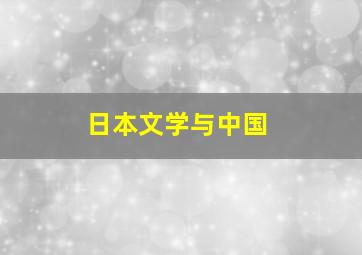 日本文学与中国